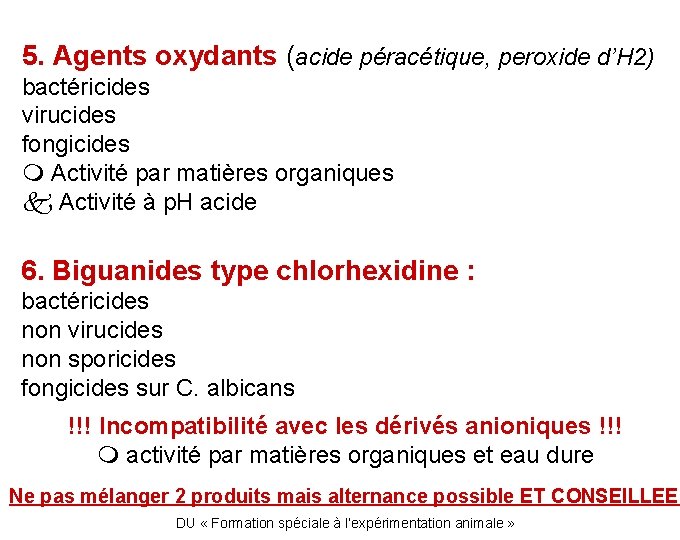 5. Agents oxydants (acide péracétique, peroxide d'H2)
bactéricides
virucides
fongicides
❍ Activité par matières organiques
& Activité à pH acide

6. Biguanides type chlorhexidine :
bactéricides
non virucides
non sporicides
fongicides sur C. albicans

!!! Incompatibilité avec les dérivés anioniques !!!
❍ activité par matières organiques et eau dure

Ne pas mélanger 2 produits mais alternance possible ET CONSEILLEE

DU « Formation spéciale à l'expérimentation animale »